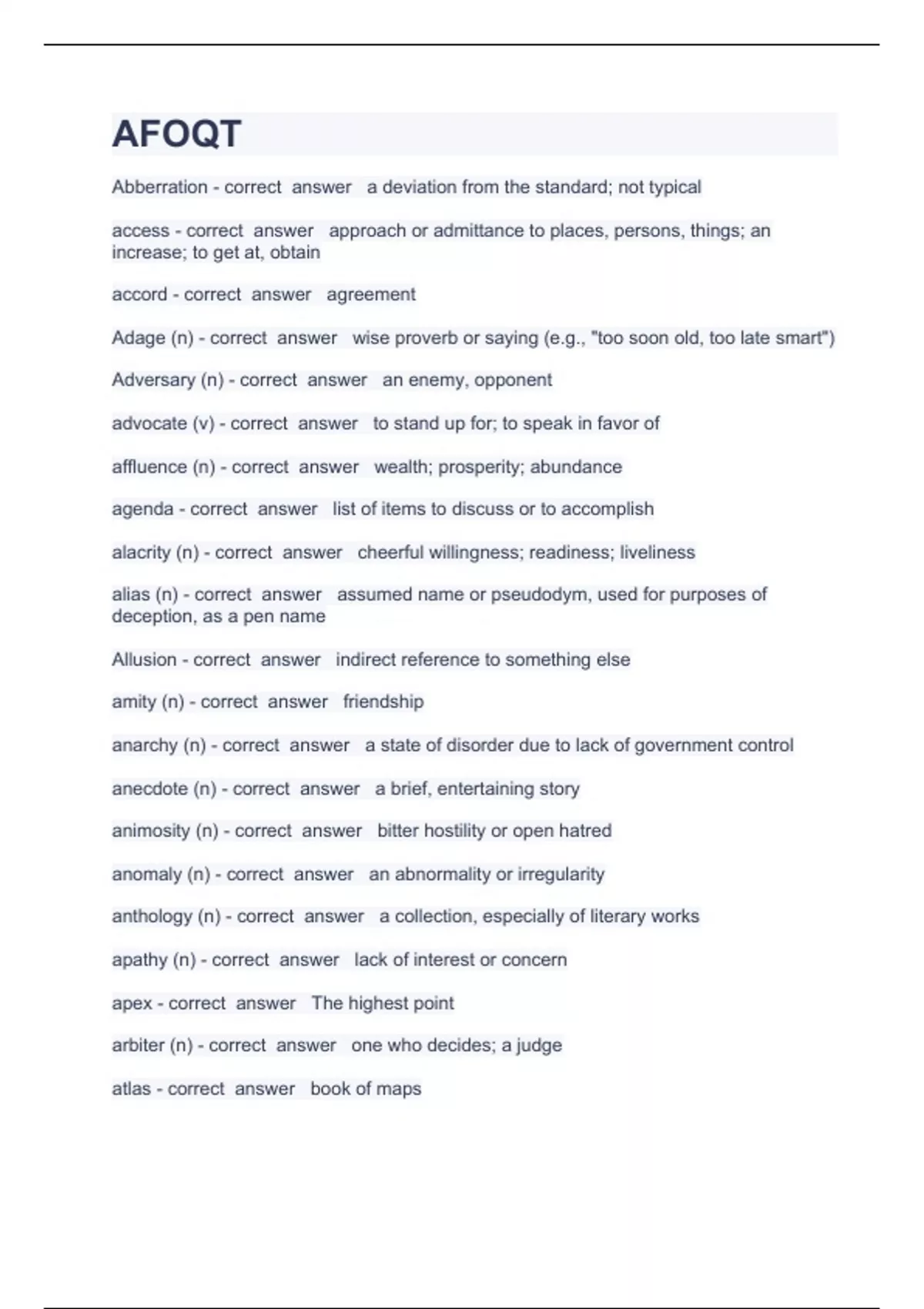 AFOQT

Abberration - correct answer a deviation from the standard; not typical

access - correct answer approach or admittance to places, persons, things; an increase; to get at, obtain

accord - correct answer agreement

Adage (n) - correct answer wise proverb or saying (e.g., "too soon old, too late smart")

Adversary (n) - correct answer an enemy, opponent

advocate (v) - correct answer to stand up for; to speak in favor of

affluence (n) - correct answer wealth; prosperity; abundance

agenda - correct answer list of items to discuss or to accomplish

alacrity (n) - correct answer cheerful willingness; readiness; liveliness

alias (n) - correct answer assumed name or pseudodym, used for purposes of deception, as a pen name

Allusion - correct answer indirect reference to something else

amity (n) - correct answer friendship

anarchy (n) - correct answer a state of disorder due to lack of government control

anecdote (n) - correct answer a brief, entertaining story

animosity (n) - correct answer bitter hostility or open hatred

anomaly (n) - correct answer an abnormality or irregularity

anthology (n) - correct answer a collection, especially of literary works

apathy (n) - correct answer lack of interest or concern

apex - correct answer The highest point

arbiter (n) - correct answer one who decides; a judge

atlas - correct answer book of maps